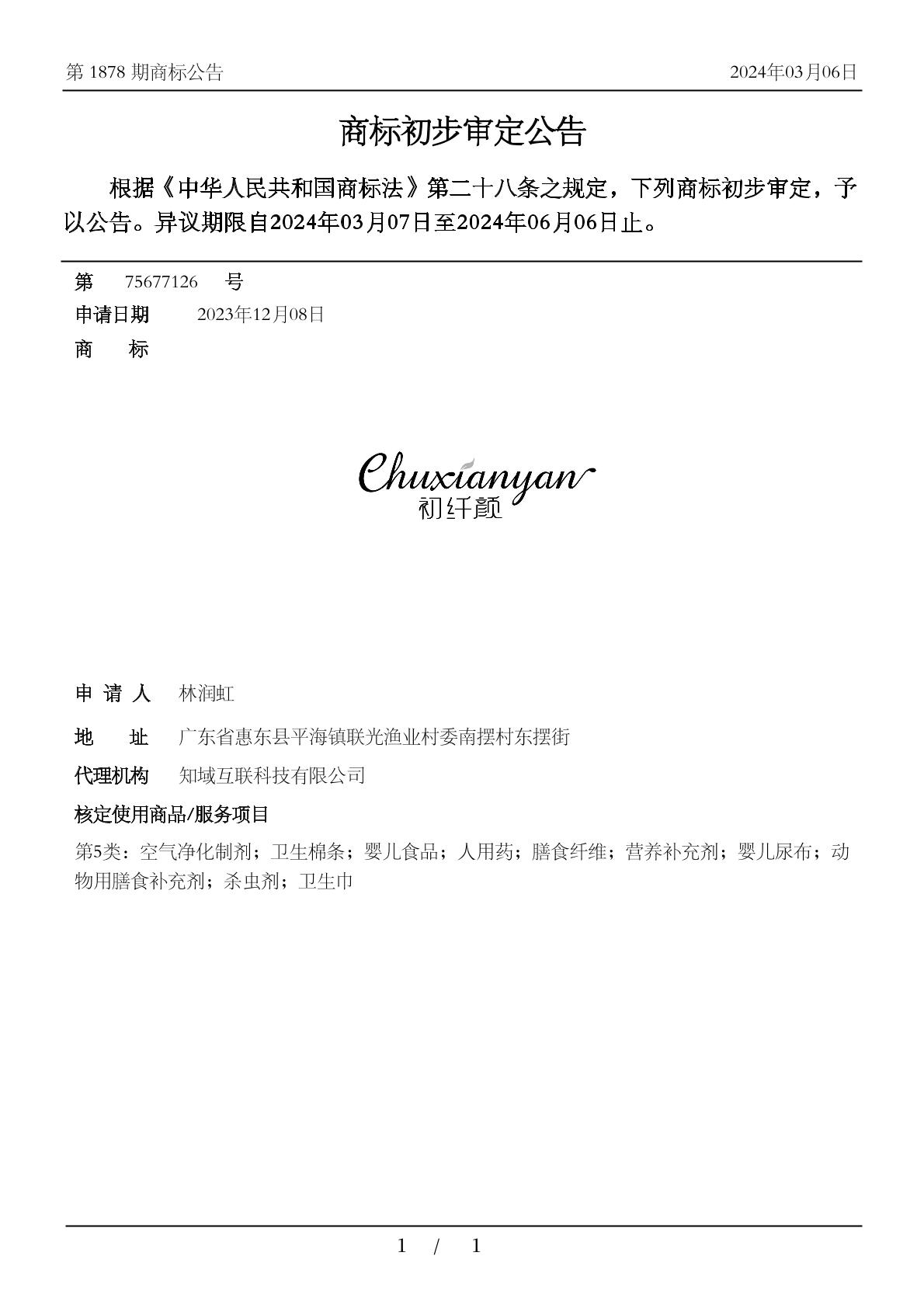 第 1878 期商标公告　　2024年03月06日

商标初步审定公告

根据《中华人民共和国商标法》第二十八条之规定，下列商标初步审定，予以公告。异议期限自2024年03月07日至2024年06月06日止。

第　75677126　号
申请日期　2023年12月08日
商　标

Chuxianyan
初纤颜

申 请 人　林润虹
地　址　广东省惠东县平海镇联光渔业村委南摆村东摆街
代理机构　知域互联科技有限公司
核定使用商品/服务项目
第5类：空气净化制剂；卫生棉条；婴儿食品；人用药；膳食纤维；营养补充剂；婴儿尿布；动物用膳食补充剂；杀虫剂；卫生巾

1 / 1